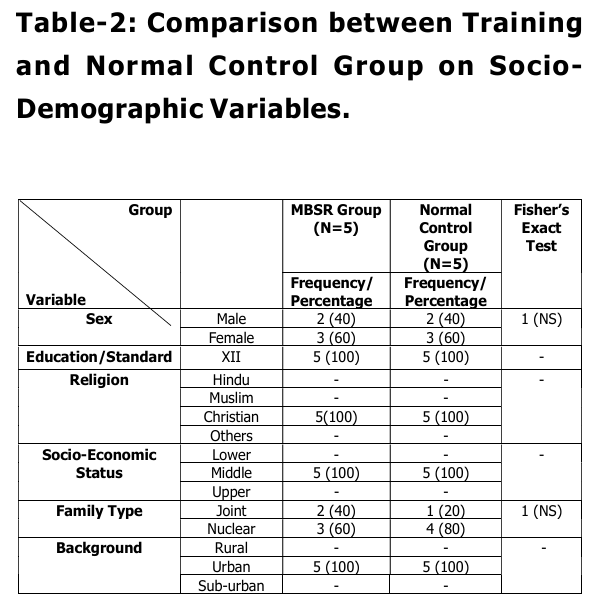 Table-2: Comparison between Training and Normal Control Group on Socio-Demographic Variables.

| Group / Variable | | MBSR Group (N=5) Frequency/ Percentage | Normal Control Group (N=5) Frequency/ Percentage | Fisher's Exact Test |
|---|---|---|---|---|
| Sex | Male | 2 (40) | 2 (40) | 1 (NS) |
| | Female | 3 (60) | 3 (60) | |
| Education/Standard | XII | 5 (100) | 5 (100) | - |
| Religion | Hindu | - | - | - |
| | Muslim | - | - | |
| | Christian | 5(100) | 5 (100) | |
| | Others | - | - | |
| Socio-Economic Status | Lower | - | - | - |
| | Middle | 5 (100) | 5 (100) | |
| | Upper | - | - | |
| Family Type | Joint | 2 (40) | 1 (20) | 1 (NS) |
| | Nuclear | 3 (60) | 4 (80) | |
| Background | Rural | - | - | - |
| | Urban | 5 (100) | 5 (100) | |
| | Sub-urban | - | - | |